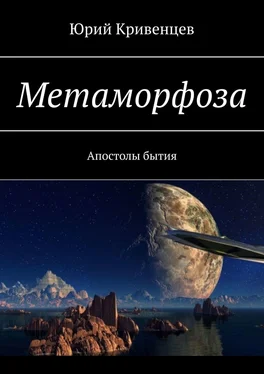 Юрий Кривенцев

Метаморфоза

Апостолы бытия